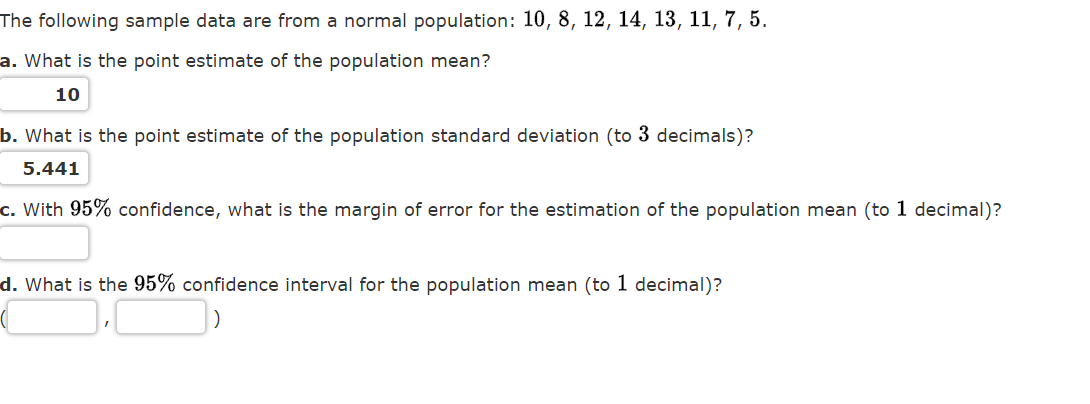 The following sample data are from a normal population: $10, 8, 12, 14, 13, 11, 7, 5$.

a. What is the point estimate of the population mean?

10

b. What is the point estimate of the population standard deviation (to $3$ decimals)?

5.441

c. With $95\%$ confidence, what is the margin of error for the estimation of the population mean (to $1$ decimal)?

d. What is the $95\%$ confidence interval for the population mean (to $1$ decimal)?

( , )